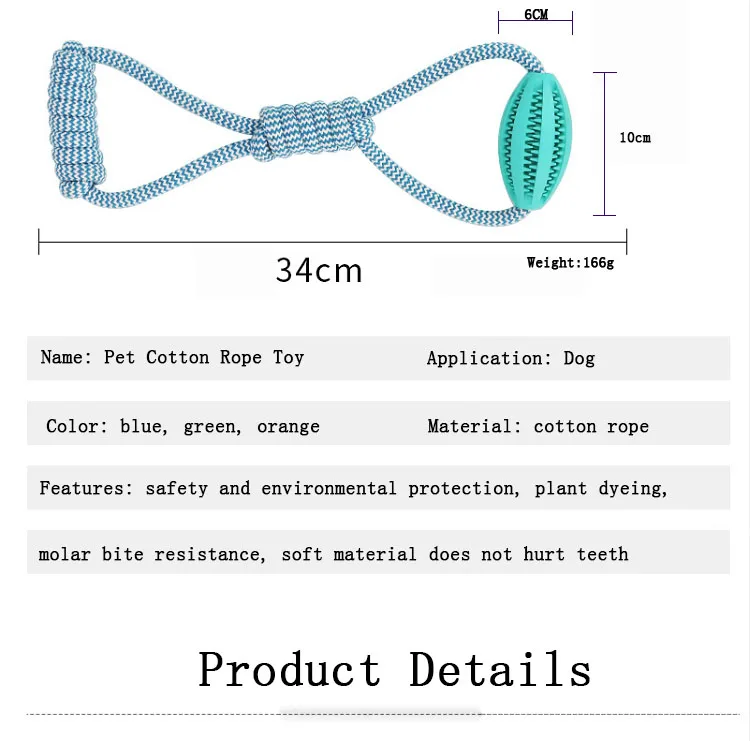 6CM

10cm

34cm

Weight:166g

Name: Pet Cotton Rope Toy

Application: Dog

Color: blue, green, orange

Material: cotton rope

Features: safety and environmental protection, plant dyeing,

molar bite resistance, soft material does not hurt teeth

Product Details